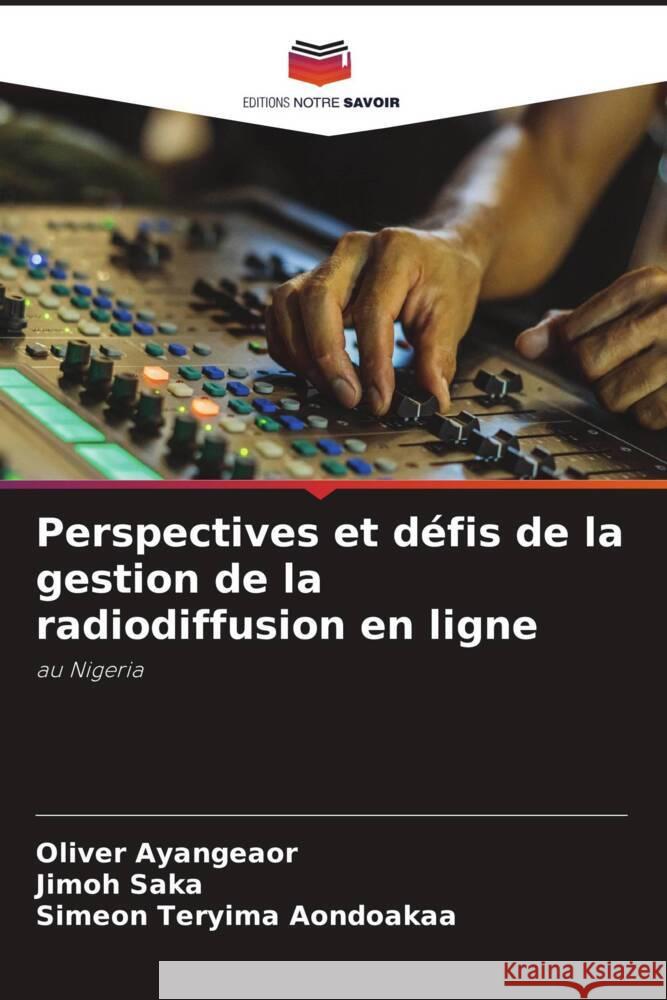 EDITIONS NOTRE SAVOIR

Perspectives et défis de la gestion de la radiodiffusion en ligne

au Nigeria

Oliver Ayangeaor
Jimoh Saka
Simeon Teryima Aondoakaa